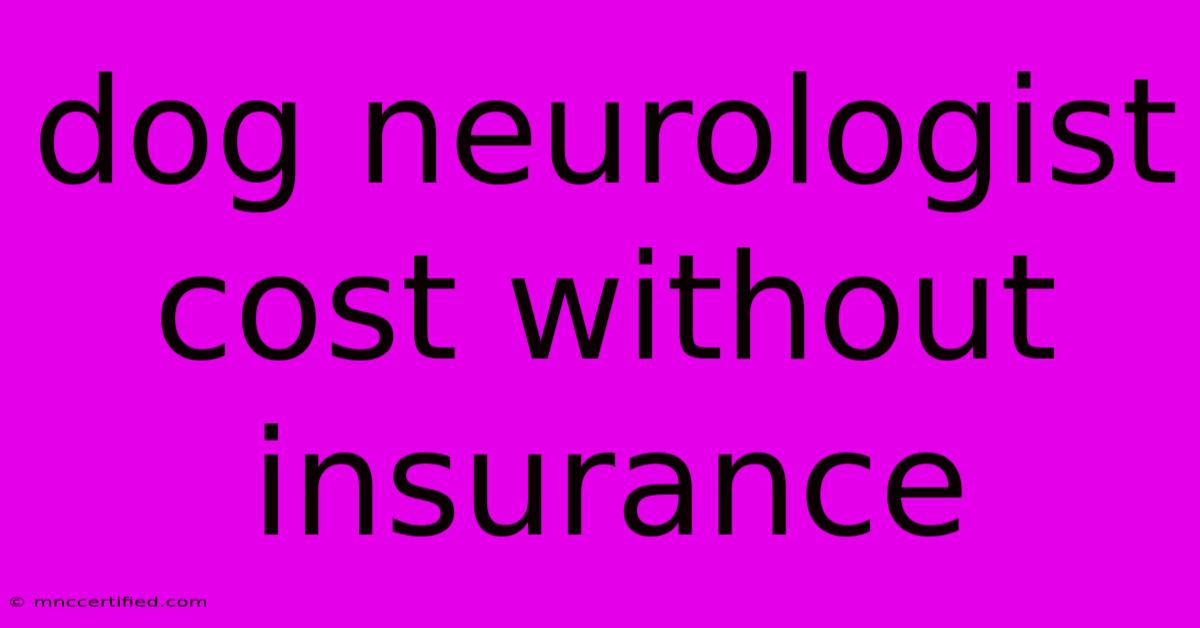 dog neurologist cost without insurance

© mnccertified.com